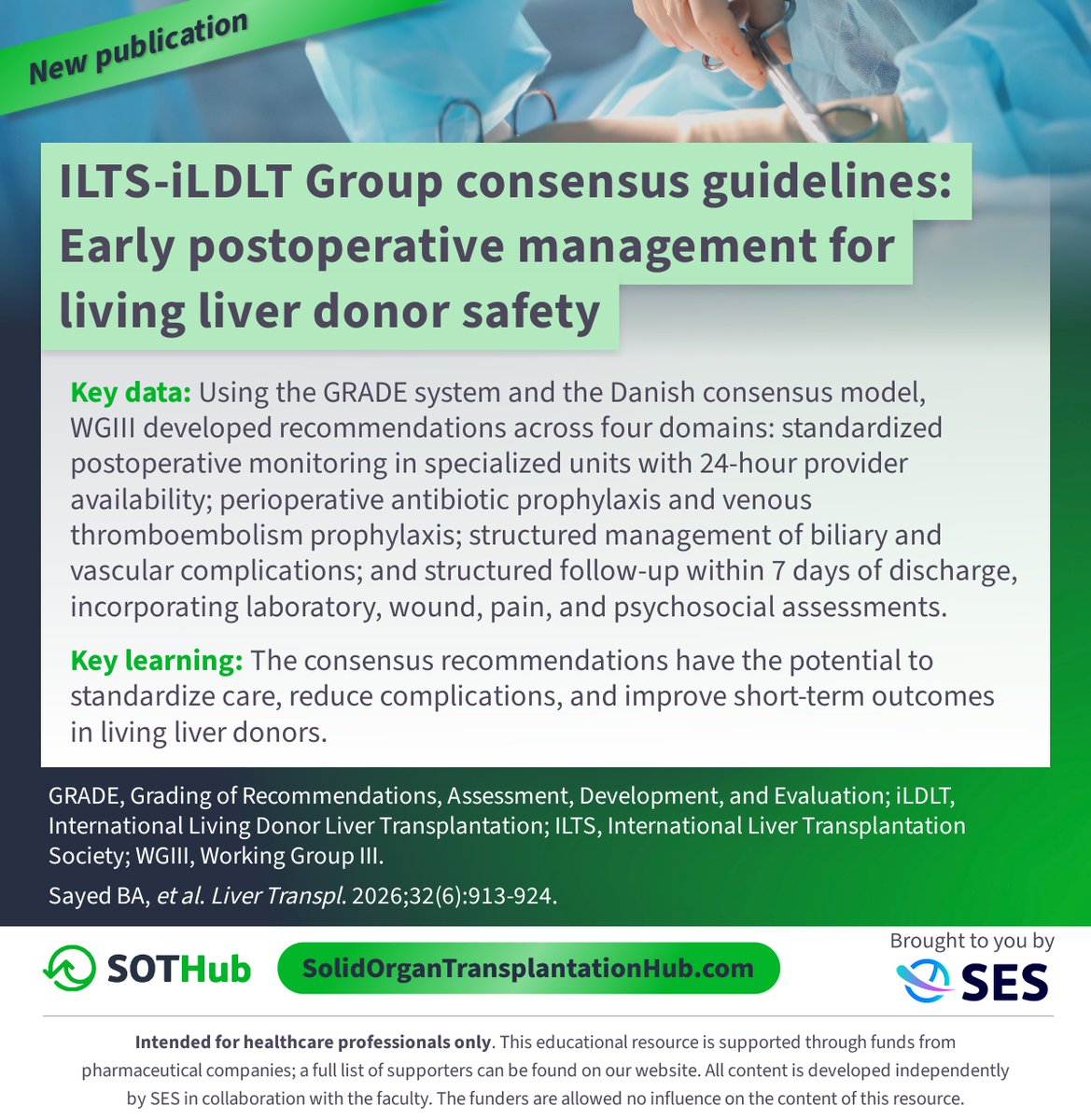 New publication

ILTS-iLDLT Group consensus guidelines: Early postoperative management for living liver donor safety

Key data: Using the GRADE system and the Danish consensus model, WGIII developed recommendations across four domains: standardized postoperative monitoring in specialized units with 24-hour provider availability; perioperative antibiotic prophylaxis and venous thromboembolism prophylaxis; structured management of biliary and vascular complications; and structured follow-up within 7 days of discharge, incorporating laboratory, wound, pain, and psychosocial assessments.

Key learning: The consensus recommendations have the potential to standardize care, reduce complications, and improve short-term outcomes in living liver donors.

GRADE, Grading of Recommendations, Assessment, Development, and Evaluation; iLDLT, International Living Donor Liver Transplantation; ILTS, International Liver Transplantation Society; WGIII, Working Group III.

Sayed BA, et al. Liver Transpl. 2026;32(6):913-924.

SOTHub

SolidOrganTransplantationHub.com

Brought to you by

SES

Intended for healthcare professionals only. This educational resource is supported through funds from pharmaceutical companies; a full list of supporters can be found on our website. All content is developed independently by SES in collaboration with the faculty. The funders are allowed no influence on the content of this resource.